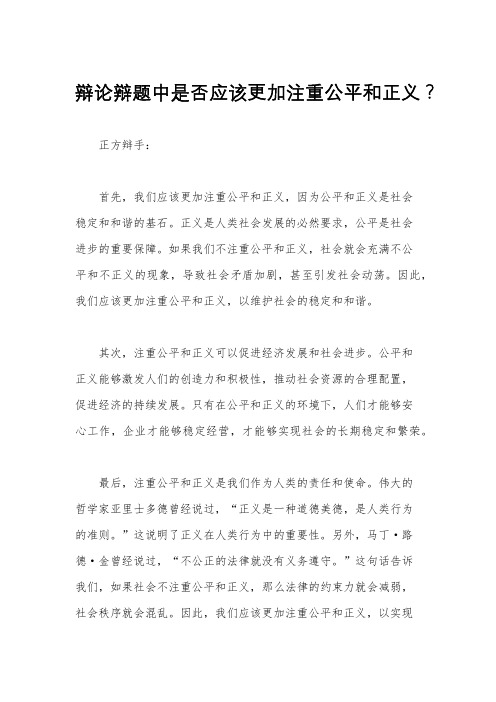 辩论辩题中是否应该更加注重公平和正义？

正方辩手：

首先，我们应该更加注重公平和正义，因为公平和正义是社会稳定和和谐的基石。正义是人类社会发展的必然要求，公平是社会进步的重要保障。如果我们不注重公平和正义，社会就会充满不公平和不正义的现象，导致社会矛盾加剧，甚至引发社会动荡。因此，我们应该更加注重公平和正义，以维护社会的稳定和和谐。

其次，注重公平和正义可以促进经济发展和社会进步。公平和正义能够激发人们的创造力和积极性，推动社会资源的合理配置，促进经济的持续发展。只有在公平和正义的环境下，人们才能够安心工作，企业才能够稳定经营，才能够实现社会的长期稳定和繁荣。

最后，注重公平和正义是我们作为人类的责任和使命。伟大的哲学家亚里士多德曾经说过，“正义是一种道德美德，是人类行为的准则。”这说明了正义在人类行为中的重要性。另外，马丁·路德·金曾经说过，“不公正的法律就没有义务遵守。”这句话告诉我们，如果社会不注重公平和正义，那么法律的约束力就会减弱，社会秩序就会混乱。因此，我们应该更加注重公平和正义，以实现